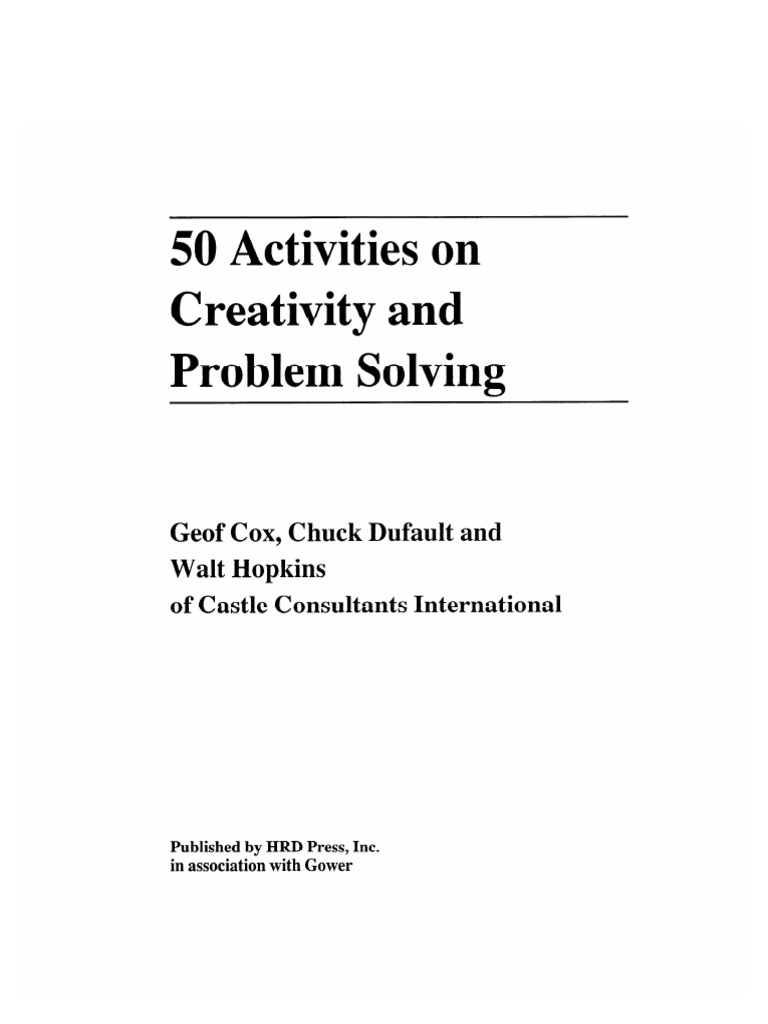 50 Activities on Creativity and Problem Solving

Geof Cox, Chuck Dufault and Walt Hopkins
of Castle Consultants International

Published by HRD Press, Inc.
in association with Gower